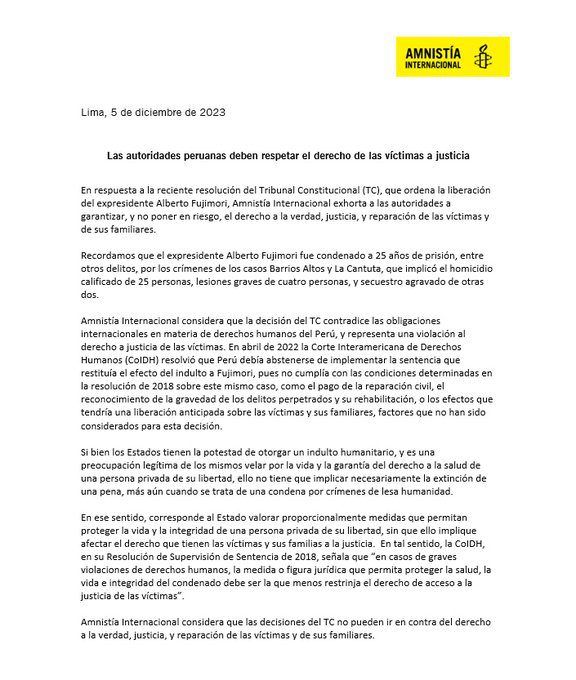 AMNISTÍA INTERNACIONAL

Lima, 5 de diciembre de 2023

Las autoridades peruanas deben respetar el derecho de las víctimas a justicia

En respuesta a la reciente resolución del Tribunal Constitucional (TC), que ordena la liberación del expresidente Alberto Fujimori, Amnistía Internacional exhorta a las autoridades a garantizar, y no poner en riesgo, el derecho a la verdad, justicia, y reparación de las víctimas y de sus familiares.

Recordamos que el expresidente Alberto Fujimori fue condenado a 25 años de prisión, entre otros delitos, por los crímenes de los casos Barrios Altos y La Cantuta, que implicó el homicidio calificado de 25 personas, lesiones graves de cuatro personas, y secuestro agravado de otras dos.

Amnistía Internacional considera que la decisión del TC contradice las obligaciones internacionales en materia de derechos humanos del Perú, y representa una violación al derecho a justicia de las víctimas. En abril de 2022 la Corte Interamericana de Derechos Humanos (CoIDH) resolvió que Perú debía abstenerse de implementar la sentencia que restituía el efecto del indulto a Fujimori, pues no cumplía con las condiciones determinadas en la resolución de 2018 sobre este mismo caso, como el pago de la reparación civil, el reconocimiento de la gravedad de los delitos perpetrados y su rehabilitación, o los efectos que tendría una liberación anticipada sobre las víctimas y sus familiares, factores que no han sido considerados para esta decisión.

Si bien los Estados tienen la potestad de otorgar un indulto humanitario, y es una preocupación legítima de los mismos velar por la vida y la garantía del derecho a la salud de una persona privada de su libertad, ello no tiene que implicar necesariamente la extinción de una pena, más aún cuando se trata de una condena por crímenes de lesa humanidad.

En ese sentido, corresponde al Estado valorar proporcionalmente medidas que permitan proteger la vida y la integridad de una persona privada de su libertad, sin que ello implique afectar el derecho que tienen las víctimas y sus familias a la justicia. En tal sentido, la CoIDH, en su Resolución de Supervisión de Sentencia de 2018, señala que "en casos de graves violaciones de derechos humanos, la medida o figura jurídica que permita proteger la salud, la vida e integridad del condenado debe ser la que menos restrinja el derecho de acceso a la justicia de las víctimas".

Amnistía Internacional considera que las decisiones del TC no pueden ir en contra del derecho a la verdad, justicia, y reparación de las víctimas y de sus familiares.